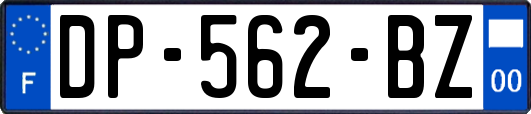 F
DP-562-BZ
00